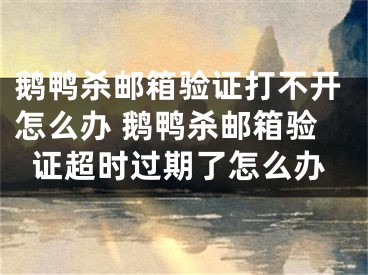 鹅鸭杀邮箱验证打不开怎么办 鹅鸭杀邮箱验证超时过期了怎么办